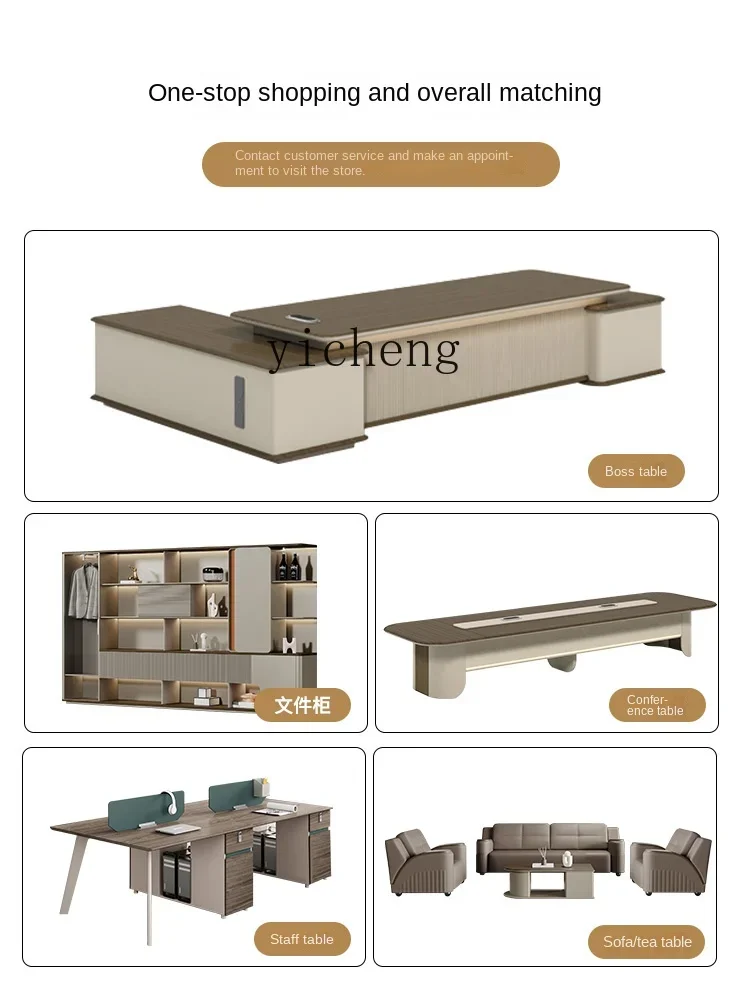 One-stop shopping and overall matching

Contact customer service and make an appointment to visit the store.

Boss table

文件柜

Conference table

Staff table

Sofa/tea table

yicheng